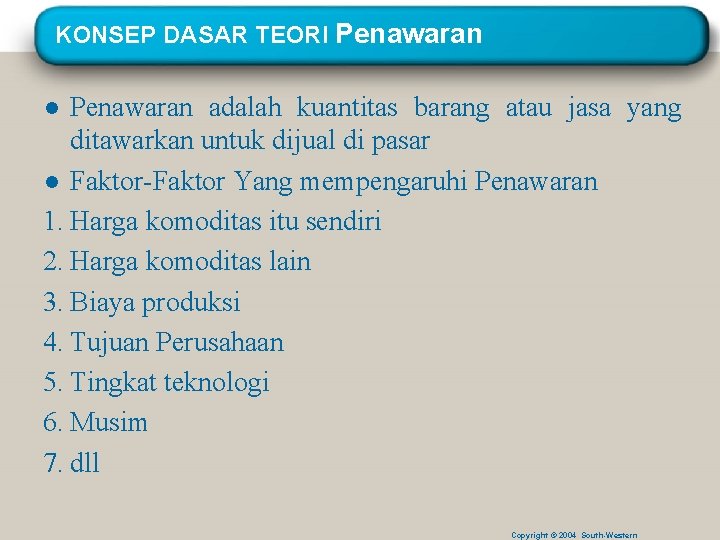 KONSEP DASAR TEORI Penawaran

● Penawaran adalah kuantitas barang atau jasa yang ditawarkan untuk dijual di pasar

● Faktor-Faktor Yang mempengaruhi Penawaran

1. Harga komoditas itu sendiri

2. Harga komoditas lain

3. Biaya produksi

4. Tujuan Perusahaan

5. Tingkat teknologi

6. Musim

7. dll

Copyright © 2004 South-Western